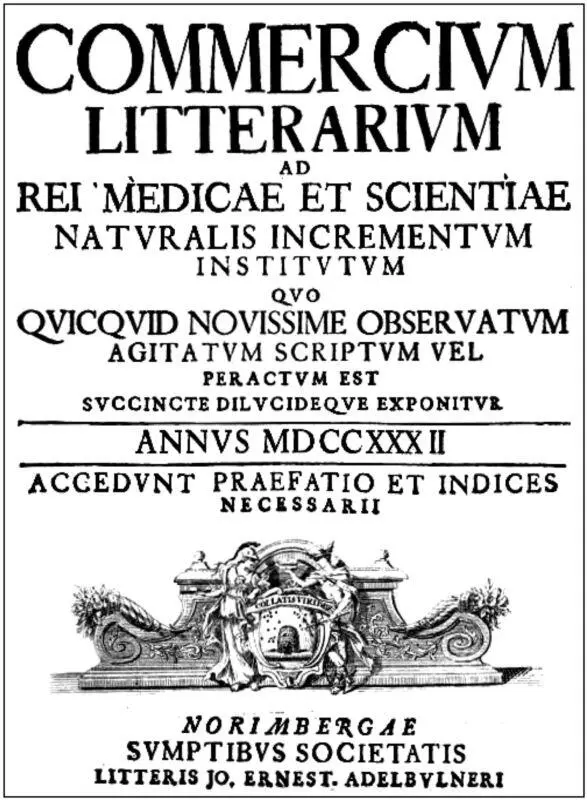 COMMERCIVM
LITTERARIVM
AD
REI MEDICAE ET SCIENTIAE
NATVRALIS INCREMENTVM
INSTITVTVM
QVO
QVICQVID NOVISSIME OBSERVATVM
AGITATVM SCRIPTVM VEL
PERACTVM EST
SVCCINCTE DILVCIDEQVE EXPONITVR

ANNVS MDCCXXXII

ACCEDVNT PRAEFATIO ET INDICES
NECESSARII

COLLATIS VIRIBVS

NORIMBERGAE
SVMPTIBVS SOCIETATIS
LITTERIS JO. ERNEST. ADELBVLNERI